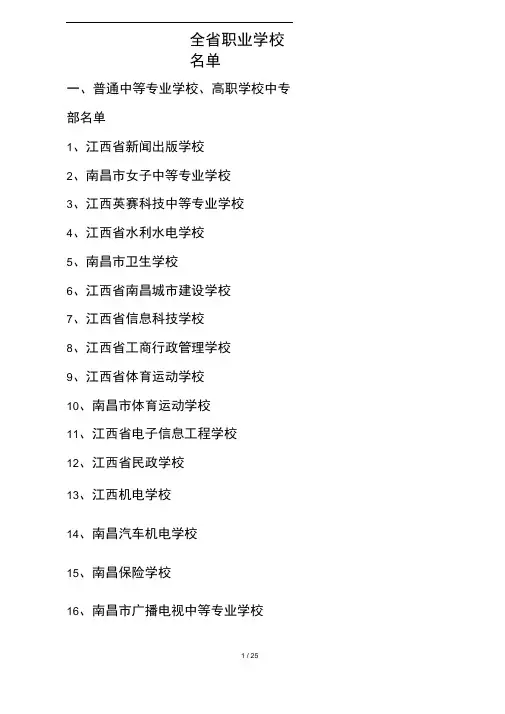 全省职业学校名单

一、普通中等专业学校、高职学校中专部名单

1、江西省新闻出版学校

2、南昌市女子中等专业学校

3、江西英赛科技中等专业学校

4、江西省水利水电学校

5、南昌市卫生学校

6、江西省南昌城市建设学校

7、江西省信息科技学校

8、江西省工商行政管理学校

9、江西省体育运动学校

10、南昌市体育运动学校

11、江西省电子信息工程学校

12、江西省民政学校

13、江西机电学校

14、南昌汽车机电学校

15、南昌保险学校

16、南昌市广播电视中等专业学校

1 / 25